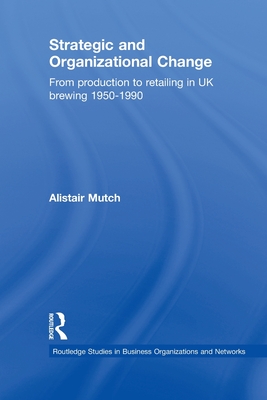 Strategic and Organizational Change

From production to retailing in UK brewing 1950-1990

Alistair Mutch

ROUTLEDGE

Routledge Studies in Business Organizations and Networks